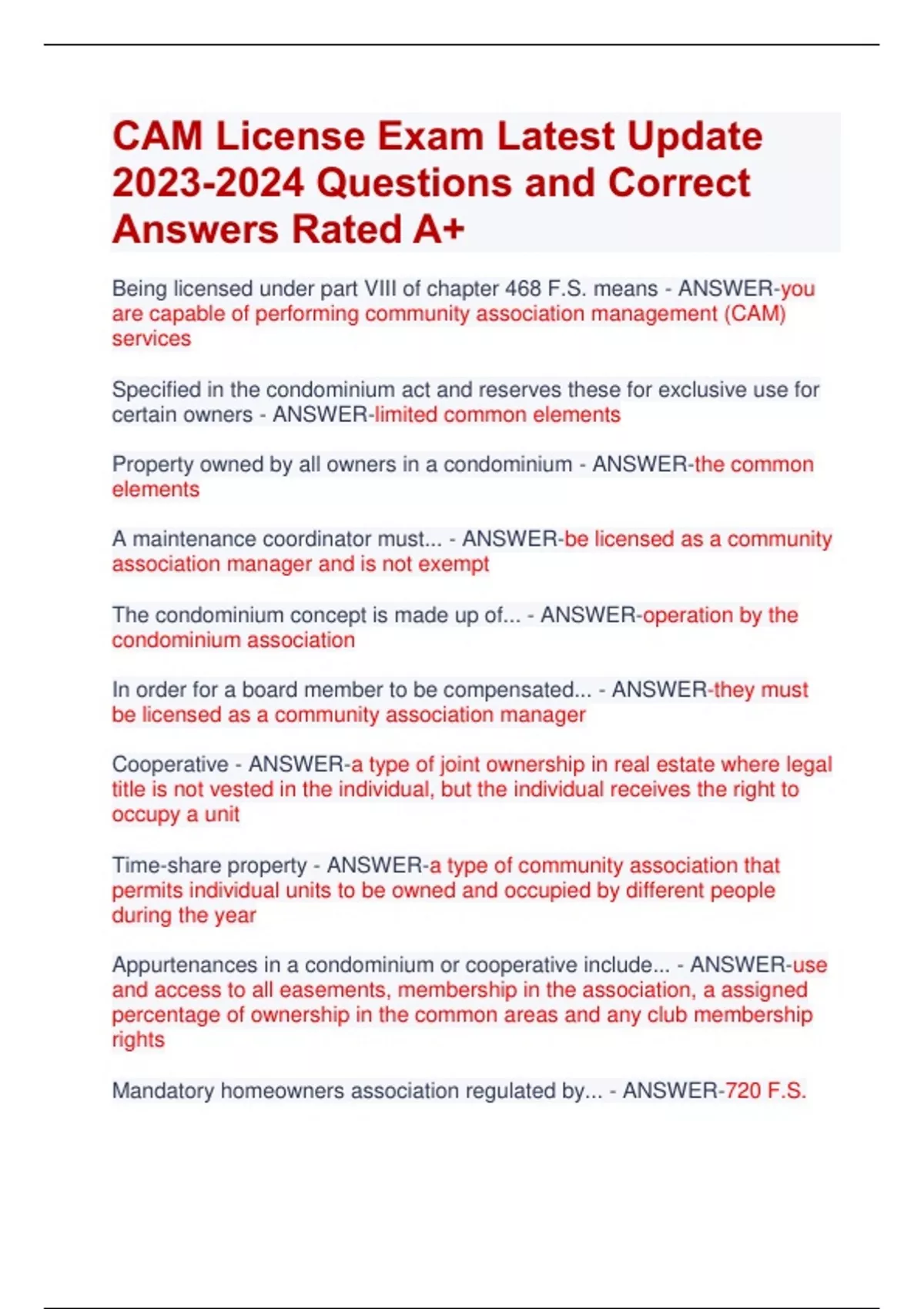 CAM License Exam Latest Update 2023-2024 Questions and Correct Answers Rated A+

Being licensed under part VIII of chapter 468 F.S. means - ANSWER-you are capable of performing community association management (CAM) services

Specified in the condominium act and reserves these for exclusive use for certain owners - ANSWER-limited common elements

Property owned by all owners in a condominium - ANSWER-the common elements

A maintenance coordinator must... - ANSWER-be licensed as a community association manager and is not exempt

The condominium concept is made up of... - ANSWER-operation by the condominium association

In order for a board member to be compensated... - ANSWER-they must be licensed as a community association manager

Cooperative - ANSWER-a type of joint ownership in real estate where legal title is not vested in the individual, but the individual receives the right to occupy a unit

Time-share property - ANSWER-a type of community association that permits individual units to be owned and occupied by different people during the year

Appurtenances in a condominium or cooperative include... - ANSWER-use and access to all easements, membership in the association, a assigned percentage of ownership in the common areas and any club membership rights

Mandatory homeowners association regulated by... - ANSWER-720 F.S.